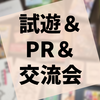 試遊＆
PR＆
交流会